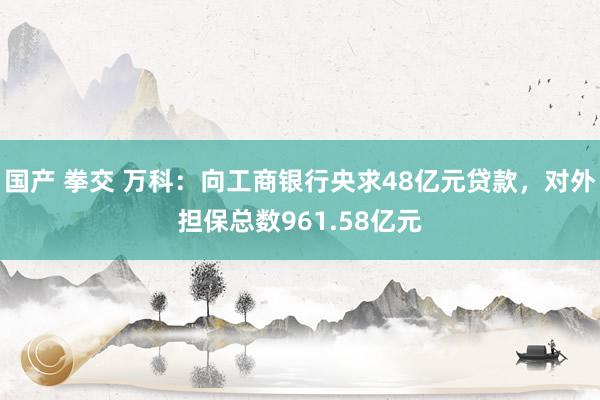 国产 拳交 万科：向工商银行央求48亿元贷款，对外担保总数961.58亿元